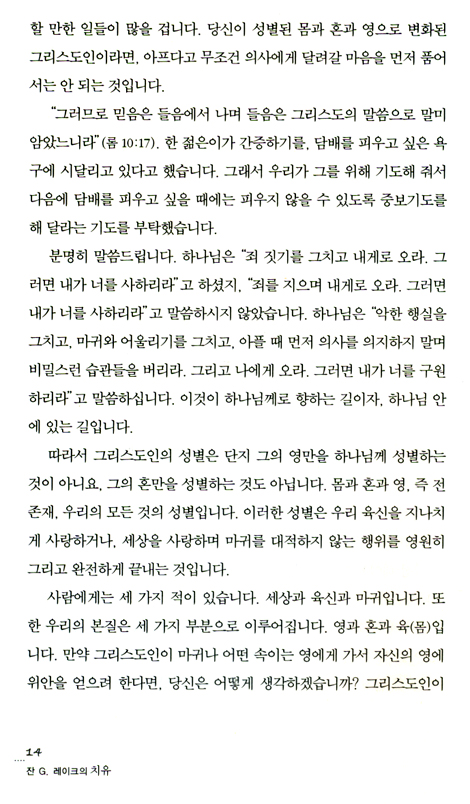 할 만한 일들이 많을 겁니다. 당신이 성별된 몸과 혼과 영으로 변화된 그리스도인이라면, 아프다고 무조건 의사에게 달려갈 마음을 먼저 품어서는 안 되는 것입니다.

"그러므로 믿음은 들음에서 나며 들음은 그리스도의 말씀으로 말미암았느니라"(롬 10:17). 한 젊은이가 간증하기를, 담배를 피우고 싶은 욕구에 시달리고 있다고 했습니다. 그래서 우리가 그를 위해 기도해 줘서 다음에 담배를 피우고 싶을 때에는 피우지 않을 수 있도록 중보기도를 해 달라는 기도를 부탁했습니다.

분명히 말씀드립니다. 하나님은 "죄 짓기를 그치고 내게로 오라. 그러면 내가 너를 사하리라"고 하셨지, "죄를 지으며 내게로 오라. 그러면 내가 너를 사하리라"고 말씀하시지 않았습니다. 하나님은 "악한 행실을 그치고, 마귀와 어울리기를 그치고, 아플 때 먼저 의사를 의지하지 말며 비밀스런 습관들을 버리라. 그리고 나에게 오라. 그러면 내가 너를 구원하리라"고 말씀하십니다. 이것이 하나님께로 향하는 길이자, 하나님 안에 있는 길입니다.

따라서 그리스도인의 성별은 단지 그의 영만을 하나님께 성별하는 것이 아니요, 그의 혼만을 성별하는 것도 아닙니다. 몸과 혼과 영, 즉 전 존재, 우리의 모든 것의 성별입니다. 이러한 성별은 우리 육신을 지나치게 사랑하거나, 세상을 사랑하며 마귀를 대적하지 않는 행위를 영원히 그리고 완전하게 끝내는 것입니다.

사람에게는 세 가지 적이 있습니다. 세상과 육신과 마귀입니다. 또한 우리의 본질은 세 가지 부분으로 이루어집니다. 영과 혼과 육(몸)입니다. 만약 그리스도인이 마귀나 어떤 속이는 영에게 가서 자신의 영에 위안을 얻으려 한다면, 당신은 어떻게 생각하겠습니까? 그리스도인이

14
잔 G. 레이크의 치유